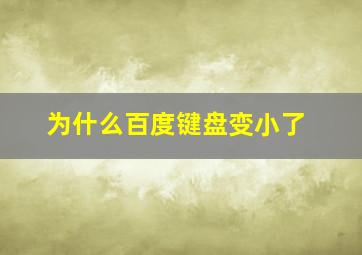 为什么百度键盘变小了